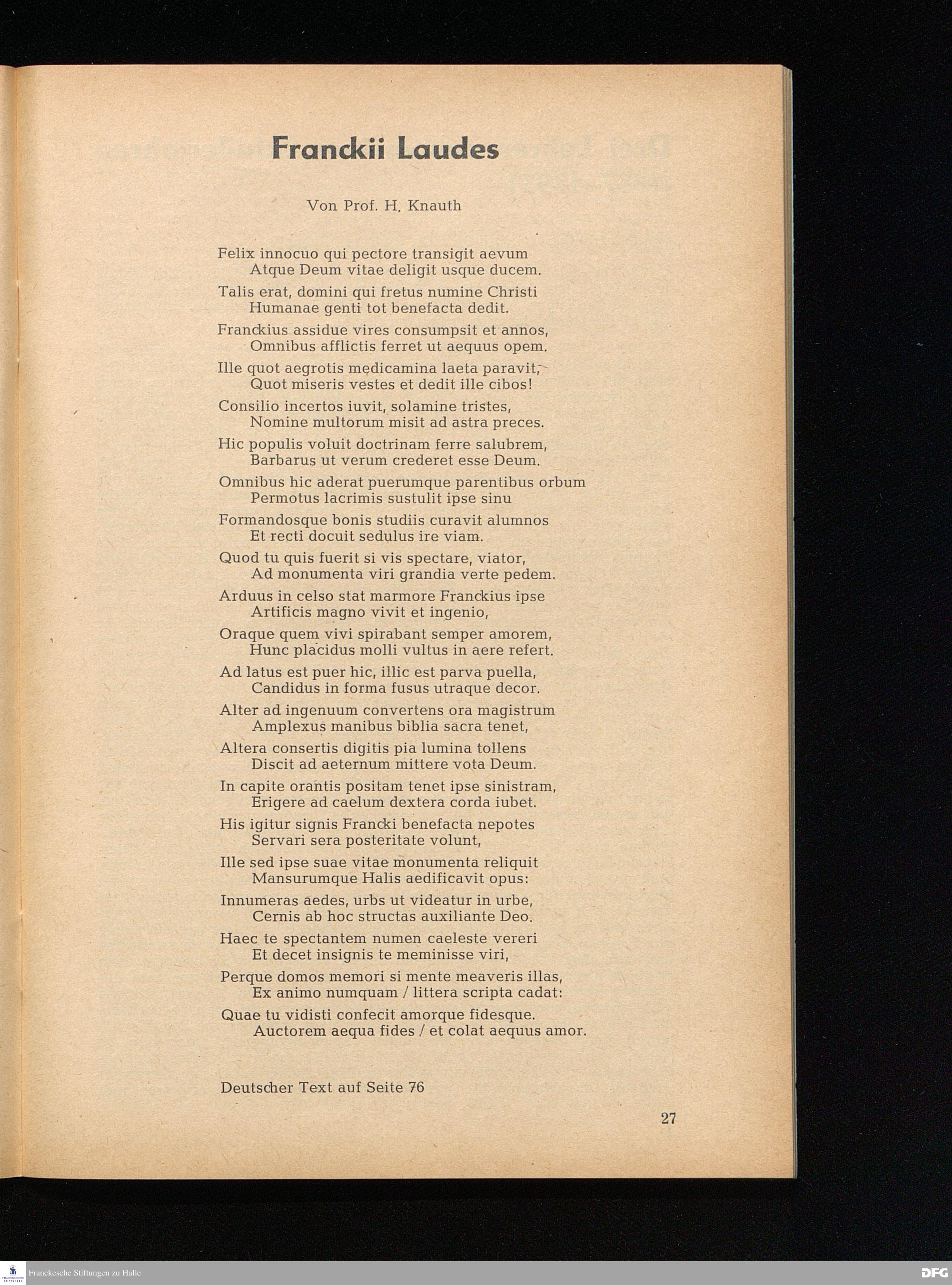 Franckii Laudes

Von Prof. H. Knauth

Felix innocuo qui pectore transigit aevum
Atque Deum vitae deligit usque ducem.

Talis erat, domini qui fretus numine Christi
Humanae genti tot benefacta dedit.

Franckius assidue vires consumpsit et annos,
Omnibus afflictis ferret ut aequus opem.

Ille quot aegrotis medicamina laeta paravit,
Quot miseris vestes et dedit ille cibos!

Consilio incertos iuvit, solamine tristes,
Nomine multorum misit ad astra preces.

Hic populis voluit doctrinam ferre salubrem,
Barbarus ut verum crederet esse Deum.

Omnibus hic aderat puerumque parentibus orbum
Permotus lacrimis sustulit ipse sinu

Formandosque bonis studiis curavit alumnos
Et recti docuit sedulus ire viam.

Quod tu quis fuerit si vis spectare, viator,
Ad monumenta viri grandia verte pedem.

Arduus in celso stat marmore Franckius ipse
Artificis magno vivit et ingenio,

Oraque quem vivi spirabant semper amorem,
Hunc placidus molli vultus in aere refert.

Ad latus est puer hic, illic est parva puella,
Candidus in forma fusus utraque decor.

Alter ad ingenuum convertens ora magistrum
Amplexus manibus biblia sacra tenet,

Altera consertis digitis pia lumina tollens
Discit ad aeternum mittere vota Deum.

In capite orantis positam tenet ipse sinistram,
Erigere ad caelum dextera corda iubet.

His igitur signis Francki benefacta nepotes
Servari sera posteritate volunt,

Ille sed ipse suae vitae monumenta reliquit
Mansurumque Halis aedificavit opus:

Innumeras aedes, urbs ut videatur in urbe,
Cernis ab hoc structas auxiliante Deo.

Haec te spectantem numen caeleste vereri
Et decet insignis te meminisse viri,

Perque domos memori si mente meaveris illas,
Ex animo numquam / littera scripta cadat:

Quae tu vidisti confecit amorque fidesque.
Auctorem aequa fides / et colat aequus amor.

Deutscher Text auf Seite 76

27

Franckesche Stiftungen zu Halle

DFG